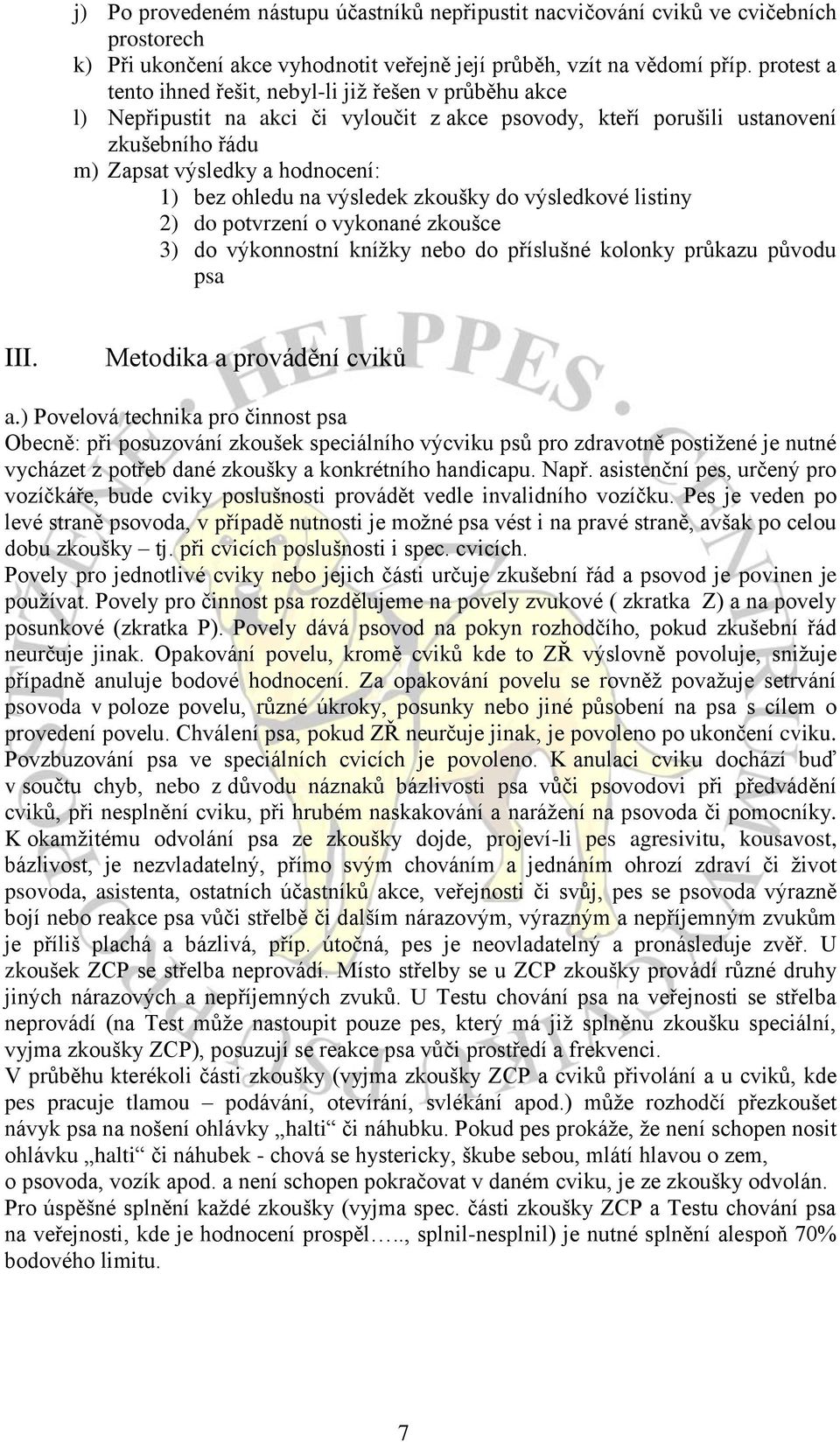 j) Po provedeném nástupu účastníků nepřipustit nacvičování cviků ve cvičebních prostorech
k) Při ukončení akce vyhodnotit veřejně její průběh, vzít na vědomí příp. protest a tento ihned řešit, nebyl-li již řešen v průběhu akce
l) Nepřipustit na akci či vyloučit z akce psovody, kteří porušili ustanovení zkušebního řádu
m) Zapsat výsledky a hodnocení:
1) bez ohledu na výsledek zkoušky do výsledkové listiny
2) do potvrzení o vykonané zkoušce
3) do výkonnostní knížky nebo do příslušné kolonky průkazu původu psa

III. Metodika a provádění cviků

a.) Povelová technika pro činnost psa
Obecně: při posuzování zkoušek speciálního výcviku psů pro zdravotně postižené je nutné vycházet z potřeb dané zkoušky a konkrétního handicapu. Např. asistenční pes, určený pro vozíčkáře, bude cviky poslušnosti provádět vedle invalidního vozíčku. Pes je veden po levé straně psovoda, v případě nutnosti je možné psa vést i na pravé straně, avšak po celou dobu zkoušky – tj. při cvicích poslušnosti i spec. cvicích.
Povely pro jednotlivé cviky nebo jejich části určuje zkušební řád a psovod je povinen je používat. Povely pro činnost psa rozdělujeme na povely zvukové ( zkratka Z) a na povely posunkové (zkratka P). Povely dává psovod na pokyn rozhodčího, pokud zkušební řád neurčuje jinak. Opakování povelu, kromě cviků kde to ZŘ výslovně povoluje, snižuje případně anuluje bodové hodnocení. Za opakování povelu se rovněž považuje setrvání psovoda v poloze povelu, různé úkroky, posunky nebo jiné působení na psa s cílem o provedení povelu. Chválení psa, pokud ZŘ neurčuje jinak, je povoleno po ukončení cviku. Povzbuzování psa ve speciálních cvicích je povoleno. K anulaci cviku dochází buď v součtu chyb, nebo z důvodu náznaků bázlivosti psa vůči psovodovi při předvádění cviků, při nesplnění cviku, při hrubém naskakování a narážení na psovoda či pomocníky. K okamžitému odvolání psa ze zkoušky dojde, projeví-li pes agresivitu, kousavost, bázlivost, je nezvladatelný, přímo svým chováním a jednáním ohrozí zdraví či život psovoda, asistenta, ostatních účastníků akce, veřejnosti či svůj, pes se psovoda výrazně bojí nebo reakce psa vůči střelbě či dalším nárazovým, výrazným a nepříjemným zvukům je příliš plachá a bázlivá, příp. útočná, pes je neovladatelný a pronásleduje zvěř. U zkoušek ZCP se střelba neprovádí. Místo střelby se u ZCP zkoušky provádí různé druhy jiných nárazových a nepříjemných zvuků. U Testu chování psa na veřejnosti se střelba neprovádí (na Test může nastoupit pouze pes, který má již splněnu zkoušku speciální, vyjma zkoušky ZCP), posuzují se reakce psa vůči prostředí a frekvenci.
V průběhu kterékoli části zkoušky (vyjma zkoušky ZCP a cviků přivolání a u cviků, kde pes pracuje tlamou – podávání, otevírání, svlékání apod.) může rozhodčí přezkoušet návyk psa na nošení ohlávky „halti“ či náhubku. Pokud pes prokáže, že není schopen nosit ohlávku „halti“ či náhubek - chová se hystericky, škube sebou, mlátí hlavou o zem, o psovoda, vozík apod. a není schopen pokračovat v daném cviku, je ze zkoušky odvolán. Pro úspěšné splnění každé zkoušky (vyjma spec. části zkoušky ZCP a Testu chování psa na veřejnosti, kde je hodnocení prospěl….., splnil-nesplnil) je nutné splnění alespoň 70% bodového limitu.

7